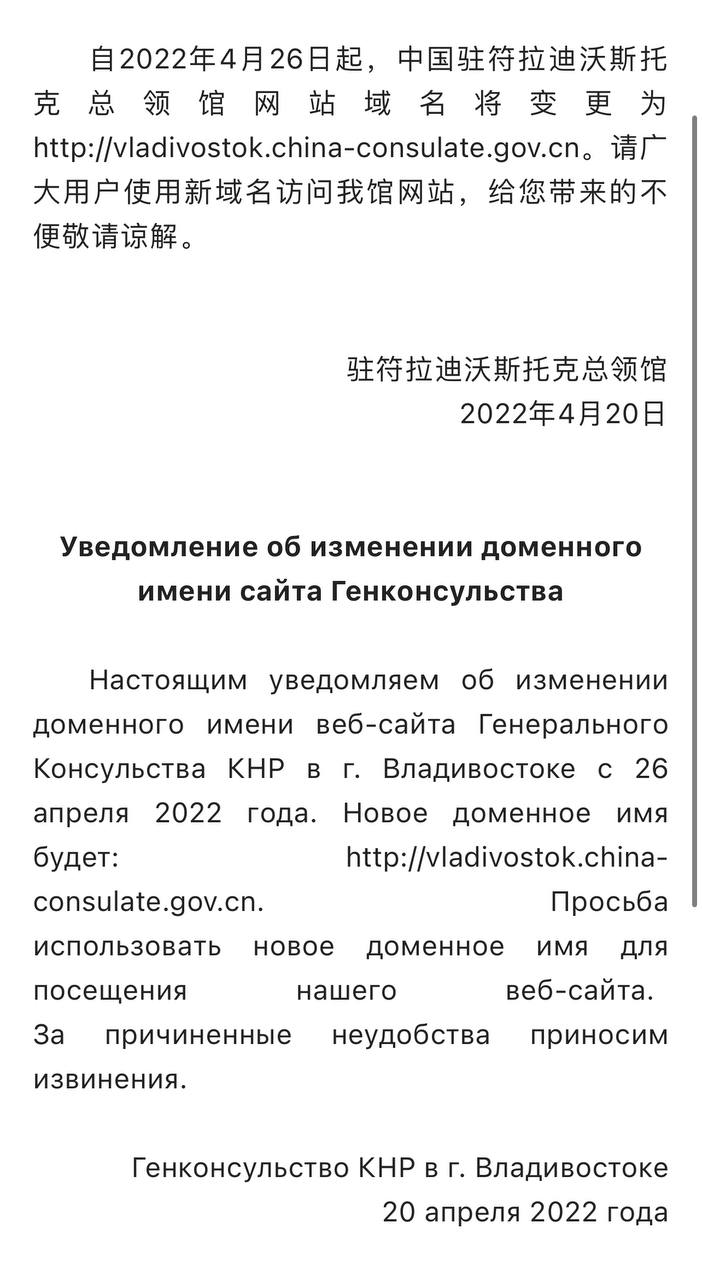 自2022年4月26日起，中国驻符拉迪沃斯托克总领馆网站域名将变更为http://vladivostok.china-consulate.gov.cn。请广大用户使用新域名访问我馆网站，给您带来的不便敬请谅解。

驻符拉迪沃斯托克总领馆
2022年4月20日

Уведомление об изменении доменного имени сайта Генконсульства

Настоящим уведомляем об изменении доменного имени веб-сайта Генерального Консульства КНР в г. Владивостоке с 26 апреля 2022 года. Новое доменное имя будет: http://vladivostok.china-consulate.gov.cn. Просьба использовать новое доменное имя для посещения нашего веб-сайта. За причиненные неудобства приносим извинения.

Генконсульство КНР в г. Владивостоке
20 апреля 2022 года